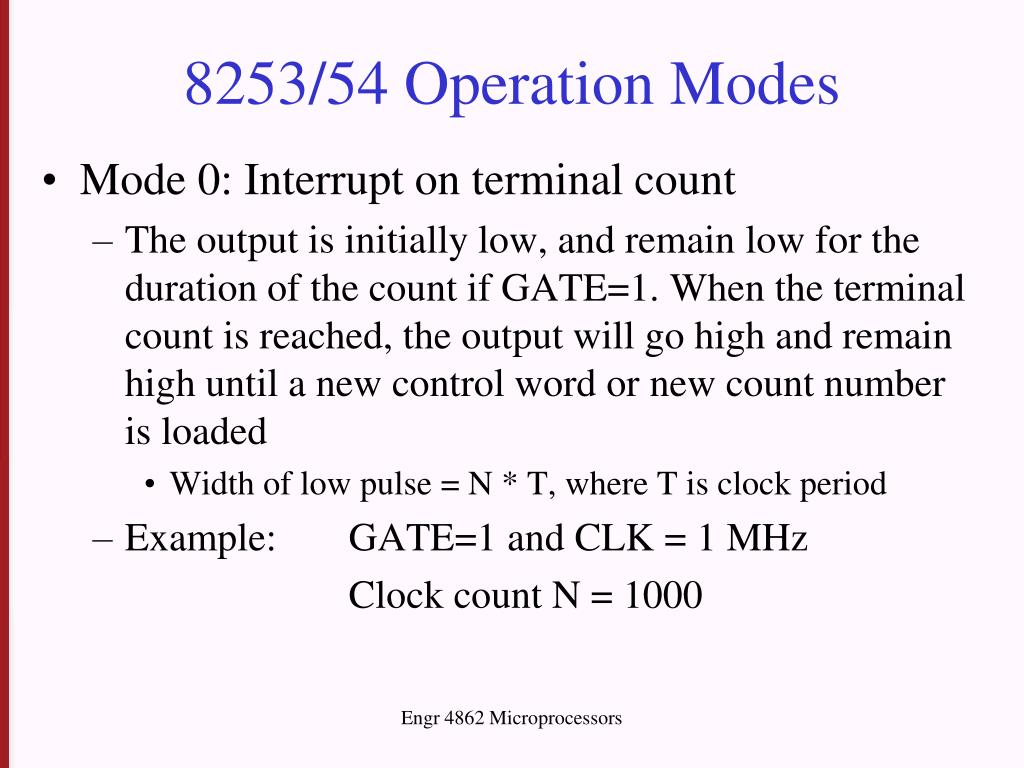 8253/54 Operation Modes

• Mode 0: Interrupt on terminal count

– The output is initially low, and remain low for the duration of the count if GATE=1. When the terminal count is reached, the output will go high and remain high until a new control word or new count number is loaded

• Width of low pulse = N * T, where T is clock period

– Example: GATE=1 and CLK = 1 MHz

Clock count N = 1000

Engr 4862 Microprocessors